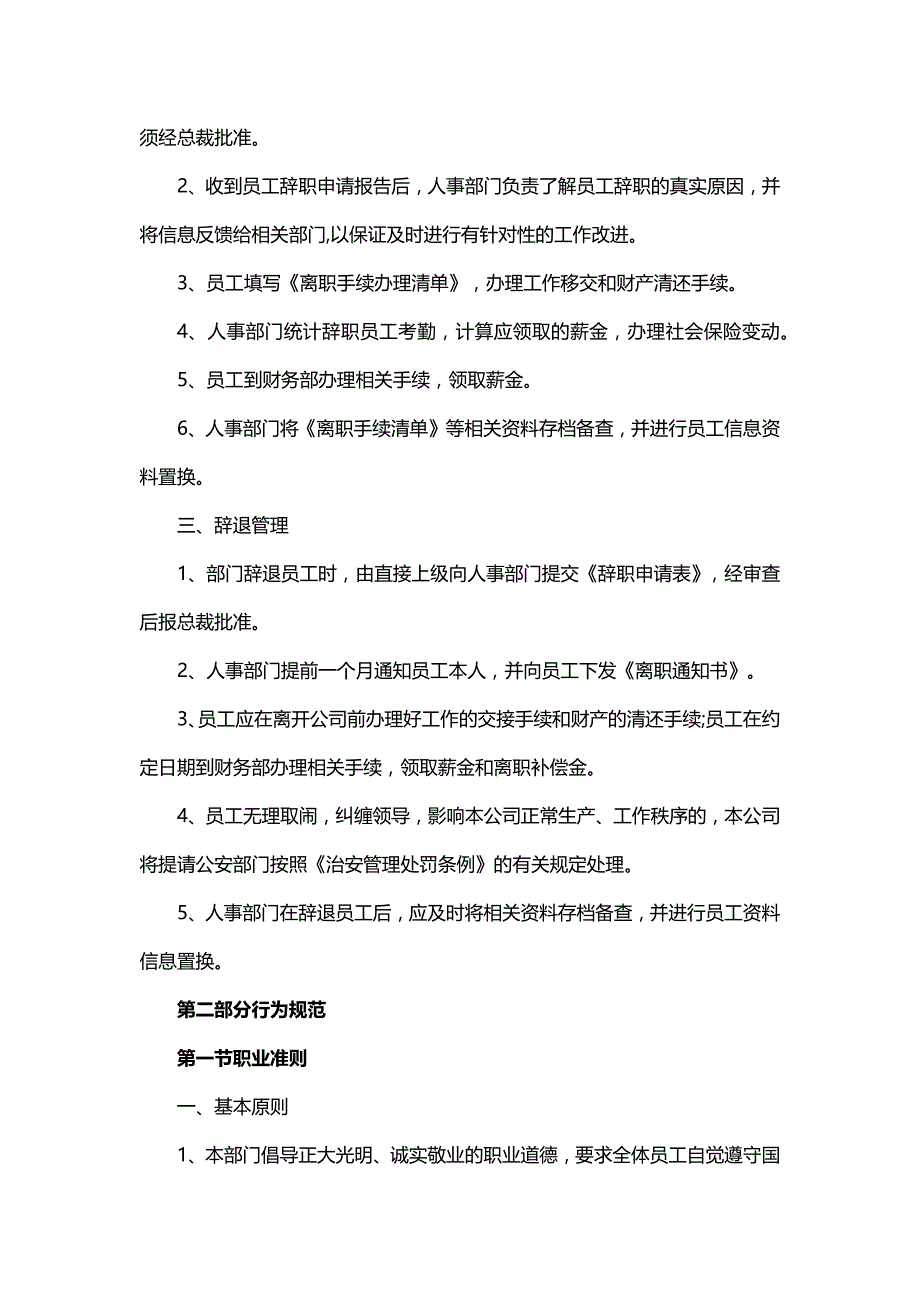 须经总裁批准。

2、收到员工辞职申请报告后，人事部门负责了解员工辞职的真实原因，并将信息反馈给相关部门,以保证及时进行有针对性的工作改进。

3、员工填写《离职手续办理清单》，办理工作移交和财产清还手续。

4、人事部门统计辞职员工考勤，计算应领取的薪金，办理社会保险变动。

5、员工到财务部办理相关手续，领取薪金。

6、人事部门将《离职手续清单》等相关资料存档备查，并进行员工信息资料置换。

三、辞退管理

1、部门辞退员工时，由直接上级向人事部门提交《辞职申请表》，经审查后报总裁批准。

2、人事部门提前一个月通知员工本人，并向员工下发《离职通知书》。

3、员工应在离开公司前办理好工作的交接手续和财产的清还手续;员工在约定日期到财务部办理相关手续，领取薪金和离职补偿金。

4、员工无理取闹，纠缠领导，影响本公司正常生产、工作秩序的，本公司将提请公安部门按照《治安管理处罚条例》的有关规定处理。

5、人事部门在辞退员工后，应及时将相关资料存档备查，并进行员工资料信息置换。

第二部分行为规范

第一节职业准则

一、基本原则

1、本部门倡导正大光明、诚实敬业的职业道德，要求全体员工自觉遵守国